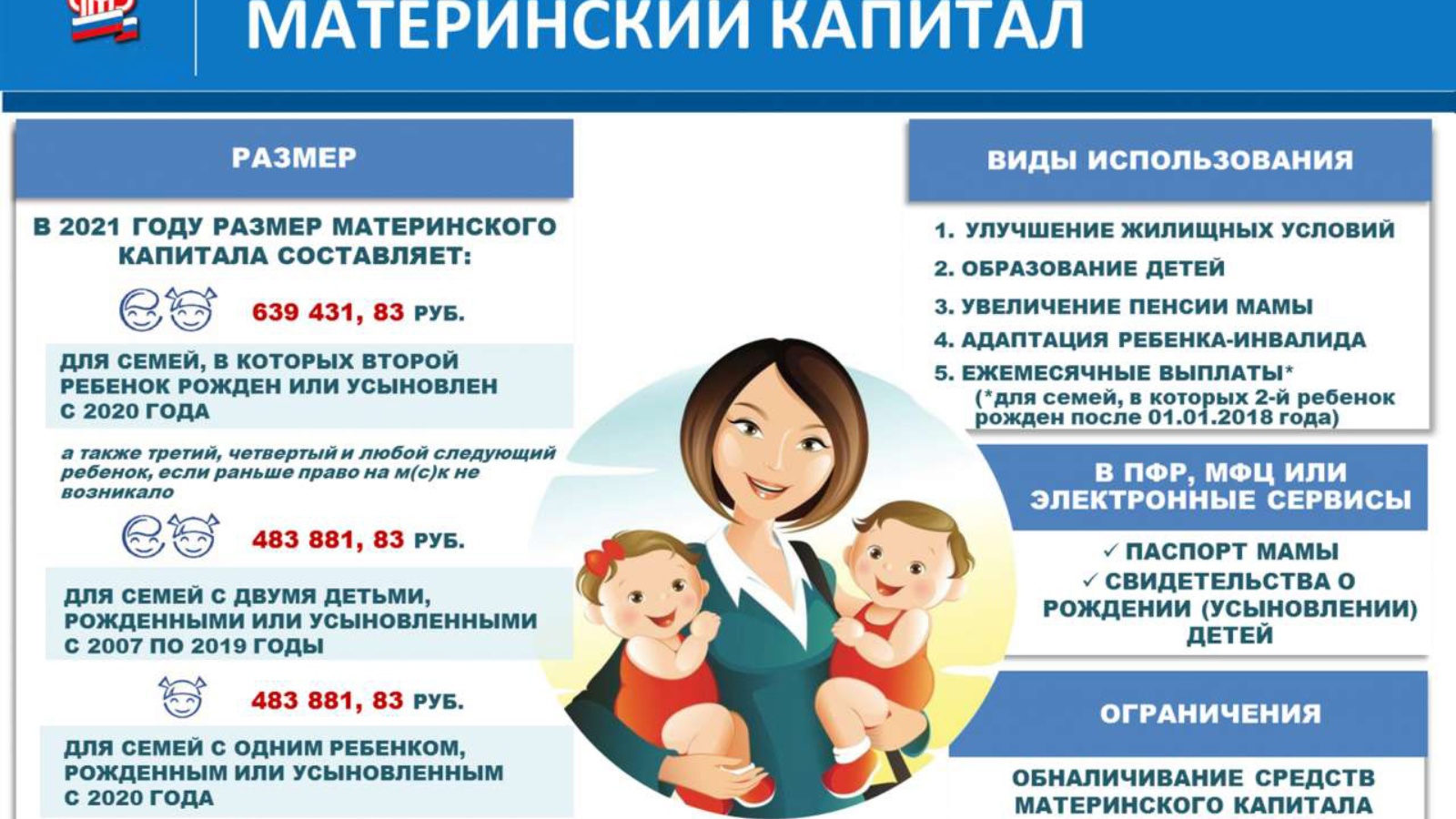 МАТЕРИНСКИЙ КАПИТАЛ

РАЗМЕР

В 2021 ГОДУ РАЗМЕР МАТЕРИНСКОГО КАПИТАЛА СОСТАВЛЯЕТ:

639 431, 83 РУБ.

ДЛЯ СЕМЕЙ, В КОТОРЫХ ВТОРОЙ РЕБЕНОК РОЖДЕН ИЛИ УСЫНОВЛЕН С 2020 ГОДА

а также третий, четвертый и любой следующий ребенок, если раньше право на м(с)к не возникало

483 881, 83 РУБ.

ДЛЯ СЕМЕЙ С ДВУМЯ ДЕТЬМИ, РОЖДЕННЫМИ ИЛИ УСЫНОВЛЕННЫМИ С 2007 ПО 2019 ГОДЫ

483 881, 83 РУБ.

ДЛЯ СЕМЕЙ С ОДНИМ РЕБЕНКОМ, РОЖДЕННЫМ ИЛИ УСЫНОВЛЕННЫМ С 2020 ГОДА

ВИДЫ ИСПОЛЬЗОВАНИЯ

1. УЛУЧШЕНИЕ ЖИЛИЩНЫХ УСЛОВИЙ
2. ОБРАЗОВАНИЕ ДЕТЕЙ
3. УВЕЛИЧЕНИЕ ПЕНСИИ МАМЫ
4. АДАПТАЦИЯ РЕБЕНКА-ИНВАЛИДА
5. ЕЖЕМЕСЯЧНЫЕ ВЫПЛАТЫ*
(*для семей, в которых 2-й ребенок рожден после 01.01.2018 года)

В ПФР, МФЦ ИЛИ ЭЛЕКТРОННЫЕ СЕРВИСЫ

✓ ПАСПОРТ МАМЫ
✓ СВИДЕТЕЛЬСТВА О РОЖДЕНИИ (УСЫНОВЛЕНИИ) ДЕТЕЙ

ОГРАНИЧЕНИЯ

ОБНАЛИЧИВАНИЕ СРЕДСТВ МАТЕРИНСКОГО КАПИТАЛА